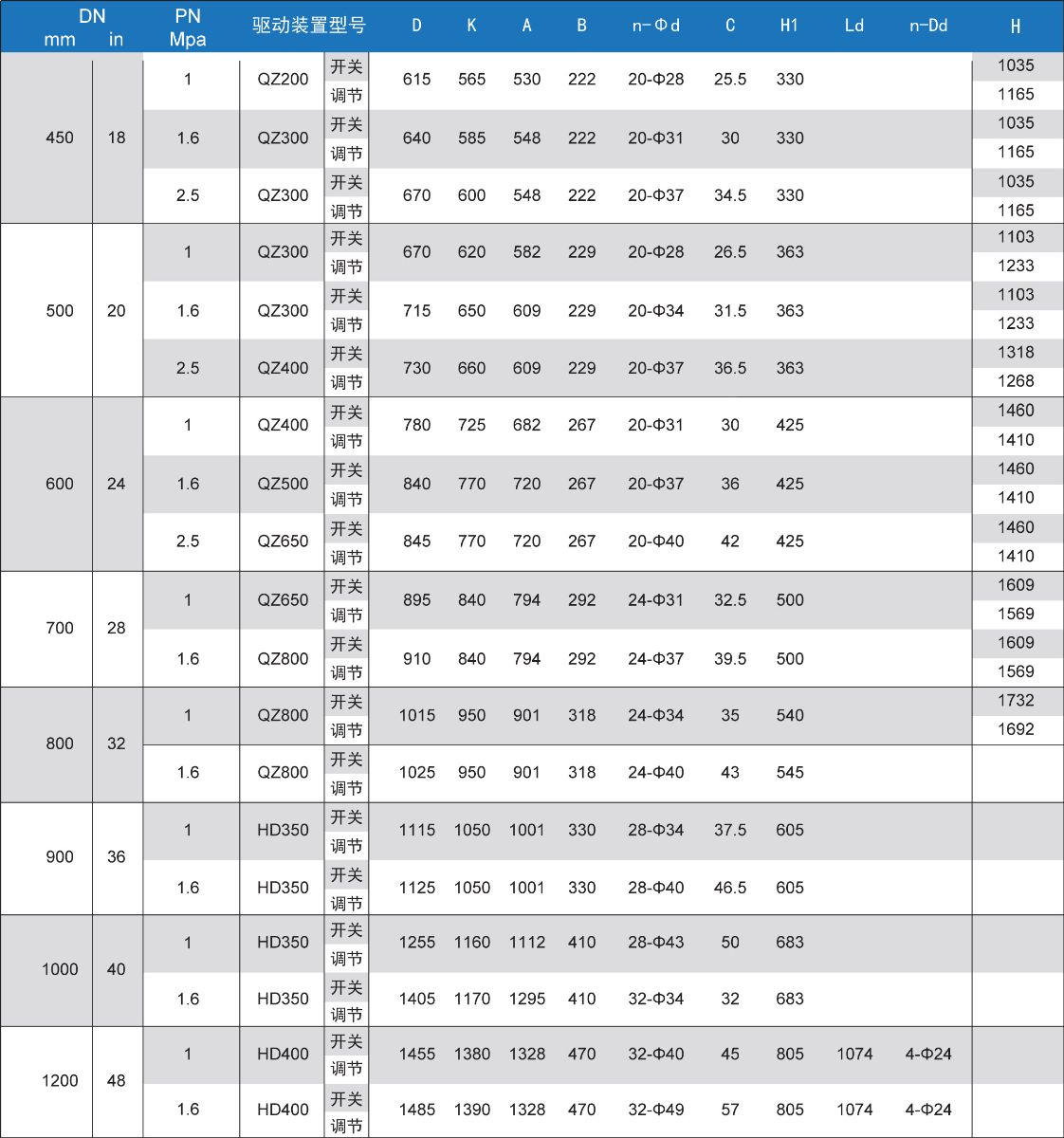 | DN mm | DN in | PN Mpa | 驱动装置型号 | | D | K | A | B | n-Φd | C | H1 | Ld | n-Dd | H |
|---|---|---|---|---|---|---|---|---|---|---|---|---|---|---|
| 450 | 18 | 1 | QZ200 | 开关 | 615 | 565 | 530 | 222 | 20-Φ28 | 25.5 | 330 | | | 1035 |
| | | | | 调节 | | | | | | | | | | 1165 |
| | | 1.6 | QZ300 | 开关 | 640 | 585 | 548 | 222 | 20-Φ31 | 30 | 330 | | | 1035 |
| | | | | 调节 | | | | | | | | | | 1165 |
| | | 2.5 | QZ300 | 开关 | 670 | 600 | 548 | 222 | 20-Φ37 | 34.5 | 330 | | | 1035 |
| | | | | 调节 | | | | | | | | | | 1165 |
| 500 | 20 | 1 | QZ300 | 开关 | 670 | 620 | 582 | 229 | 20-Φ28 | 26.5 | 363 | | | 1103 |
| | | | | 调节 | | | | | | | | | | 1233 |
| | | 1.6 | QZ300 | 开关 | 715 | 650 | 609 | 229 | 20-Φ34 | 31.5 | 363 | | | 1103 |
| | | | | 调节 | | | | | | | | | | 1233 |
| | | 2.5 | QZ400 | 开关 | 730 | 660 | 609 | 229 | 20-Φ37 | 36.5 | 363 | | | 1318 |
| | | | | 调节 | | | | | | | | | | 1268 |
| 600 | 24 | 1 | QZ400 | 开关 | 780 | 725 | 682 | 267 | 20-Φ31 | 30 | 425 | | | 1460 |
| | | | | 调节 | | | | | | | | | | 1410 |
| | | 1.6 | QZ500 | 开关 | 840 | 770 | 720 | 267 | 20-Φ37 | 36 | 425 | | | 1460 |
| | | | | 调节 | | | | | | | | | | 1410 |
| | | 2.5 | QZ650 | 开关 | 845 | 770 | 720 | 267 | 20-Φ40 | 42 | 425 | | | 1460 |
| | | | | 调节 | | | | | | | | | | 1410 |
| 700 | 28 | 1 | QZ650 | 开关 | 895 | 840 | 794 | 292 | 24-Φ31 | 32.5 | 500 | | | 1609 |
| | | | | 调节 | | | | | | | | | | 1569 |
| | | 1.6 | QZ800 | 开关 | 910 | 840 | 794 | 292 | 24-Φ37 | 39.5 | 500 | | | 1609 |
| | | | | 调节 | | | | | | | | | | 1569 |
| 800 | 32 | 1 | QZ800 | 开关 | 1015 | 950 | 901 | 318 | 24-Φ34 | 35 | 540 | | | 1732 |
| | | | | 调节 | | | | | | | | | | 1692 |
| | | 1.6 | QZ800 | 开关 | 1025 | 950 | 901 | 318 | 24-Φ40 | 43 | 545 | | | |
| | | | | 调节 | | | | | | | | | | |
| 900 | 36 | 1 | HD350 | 开关 | 1115 | 1050 | 1001 | 330 | 28-Φ34 | 37.5 | 605 | | | |
| | | | | 调节 | | | | | | | | | | |
| | | 1.6 | HD350 | 开关 | 1125 | 1050 | 1001 | 330 | 28-Φ40 | 46.5 | 605 | | | |
| | | | | 调节 | | | | | | | | | | |
| 1000 | 40 | 1 | HD350 | 开关 | 1255 | 1160 | 1112 | 410 | 28-Φ43 | 50 | 683 | | | |
| | | | | 调节 | | | | | | | | | | |
| | | 1.6 | HD350 | 开关 | 1405 | 1170 | 1295 | 410 | 32-Φ34 | 32 | 683 | | | |
| | | | | 调节 | | | | | | | | | | |
| 1200 | 48 | 1 | HD400 | 开关 | 1455 | 1380 | 1328 | 470 | 32-Φ40 | 45 | 805 | 1074 | 4-Φ24 | |
| | | | | 调节 | | | | | | | | | | |
| | | 1.6 | HD400 | 开关 | 1485 | 1390 | 1328 | 470 | 32-Φ49 | 57 | 805 | 1074 | 4-Φ24 | |
| | | | | 调节 | | | | | | | | | | |